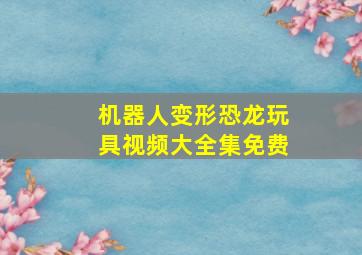 机器人变形恐龙玩具视频大全集免费